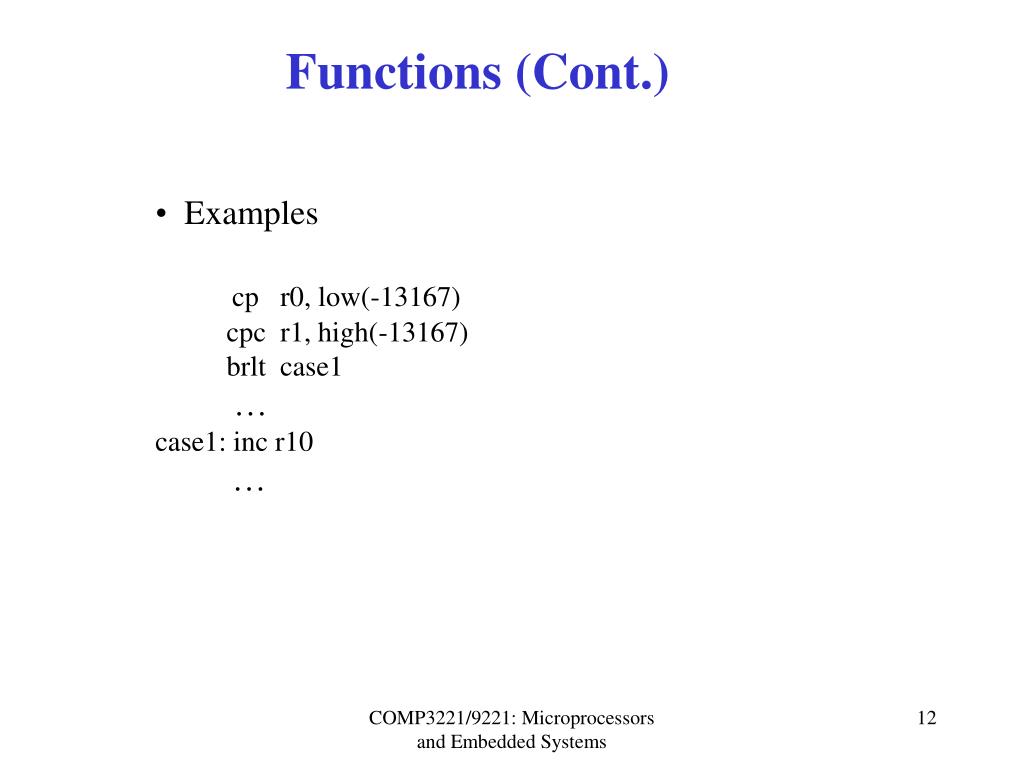 Functions (Cont.)

• Examples

cp r0, low(-13167)
cpc r1, high(-13167)
brlt case1
…
case1: inc r10
…

COMP3221/9221: Microprocessors and Embedded Systems

12